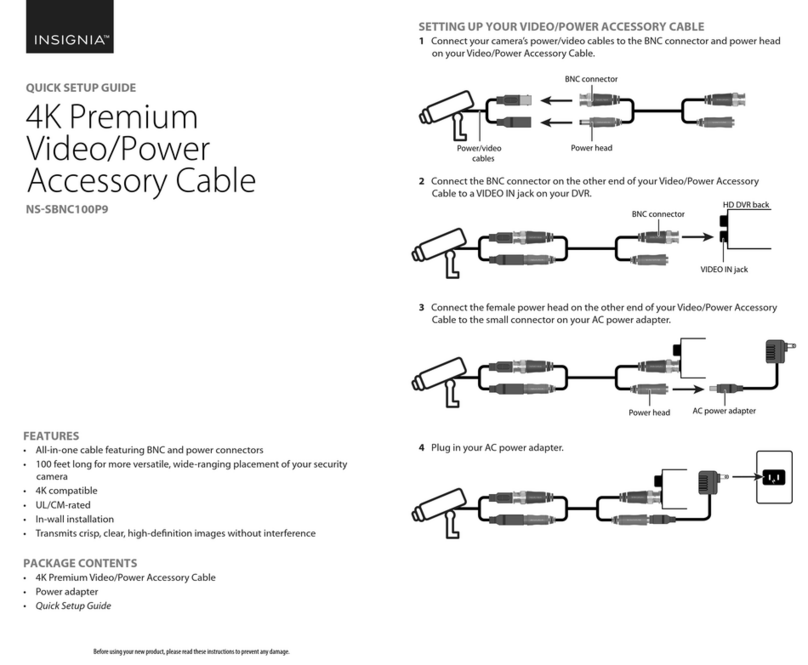 INSIGNIA™

QUICK SETUP GUIDE

4K Premium Video/Power Accessory Cable

NS-SBNC100P9

FEATURES
• All-in-one cable featuring BNC and power connectors
• 100 feet long for more versatile, wide-ranging placement of your security camera
• 4K compatible
• UL/CM-rated
• In-wall installation
• Transmits crisp, clear, high-definition images without interference

PACKAGE CONTENTS
• 4K Premium Video/Power Accessory Cable
• Power adapter
• Quick Setup Guide

Before using your new product, please read these instructions to prevent any damage.

SETTING UP YOUR VIDEO/POWER ACCESSORY CABLE
1 Connect your camera's power/video cables to the BNC connector and power head on your Video/Power Accessory Cable.

BNC connector
Power/video cables
Power head

2 Connect the BNC connector on the other end of your Video/Power Accessory Cable to a VIDEO IN jack on your DVR.

BNC connector
HD DVR back
VIDEO IN jack

3 Connect the female power head on the other end of your Video/Power Accessory Cable to the small connector on your AC power adapter.

Power head
AC power adapter

4 Plug in your AC power adapter.